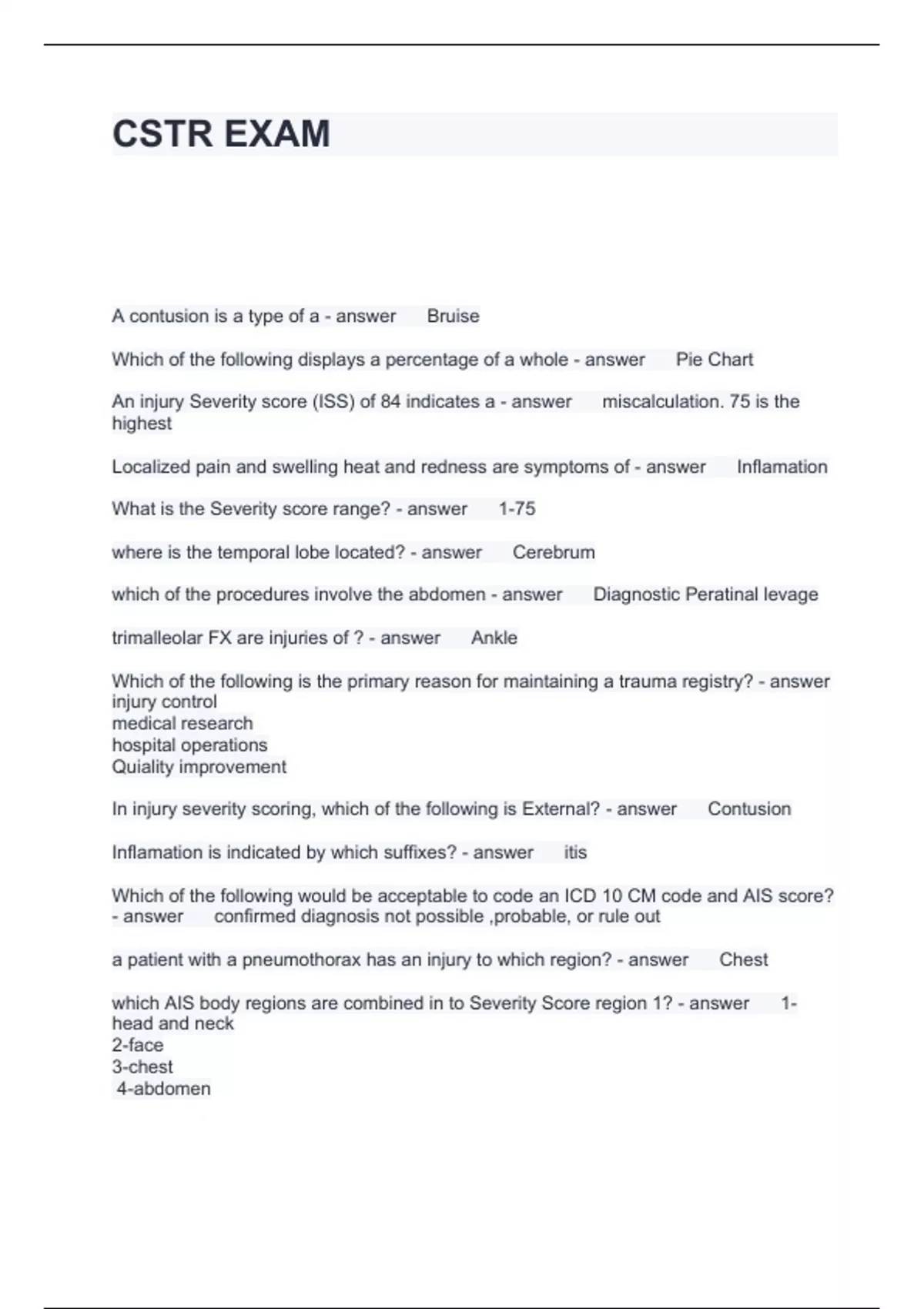 CSTR EXAM

A contusion is a type of a - answer Bruise

Which of the following displays a percentage of a whole - answer Pie Chart

An injury Severity score (ISS) of 84 indicates a - answer miscalculation. 75 is the highest

Localized pain and swelling heat and redness are symptoms of - answer Inflamation

What is the Severity score range? - answer 1-75

where is the temporal lobe located? - answer Cerebrum

which of the procedures involve the abdomen - answer Diagnostic Peratinal levage

trimalleolar FX are injuries of ? - answer Ankle

Which of the following is the primary reason for maintaining a trauma registry? - answer injury control
medical research
hospital operations
Quiality improvement

In injury severity scoring, which of the following is External? - answer Contusion

Inflamation is indicated by which suffixes? - answer itis

Which of the following would be acceptable to code an ICD 10 CM code and AIS score? - answer confirmed diagnosis not possible ,probable, or rule out

a patient with a pneumothorax has an injury to which region? - answer Chest

which AIS body regions are combined in to Severity Score region 1? - answer 1-head and neck
2-face
3-chest
4-abdomen